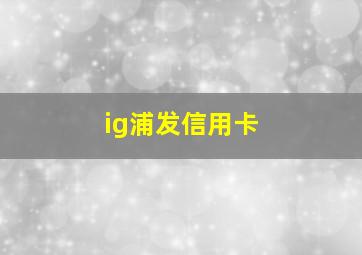 ig浦发信用卡